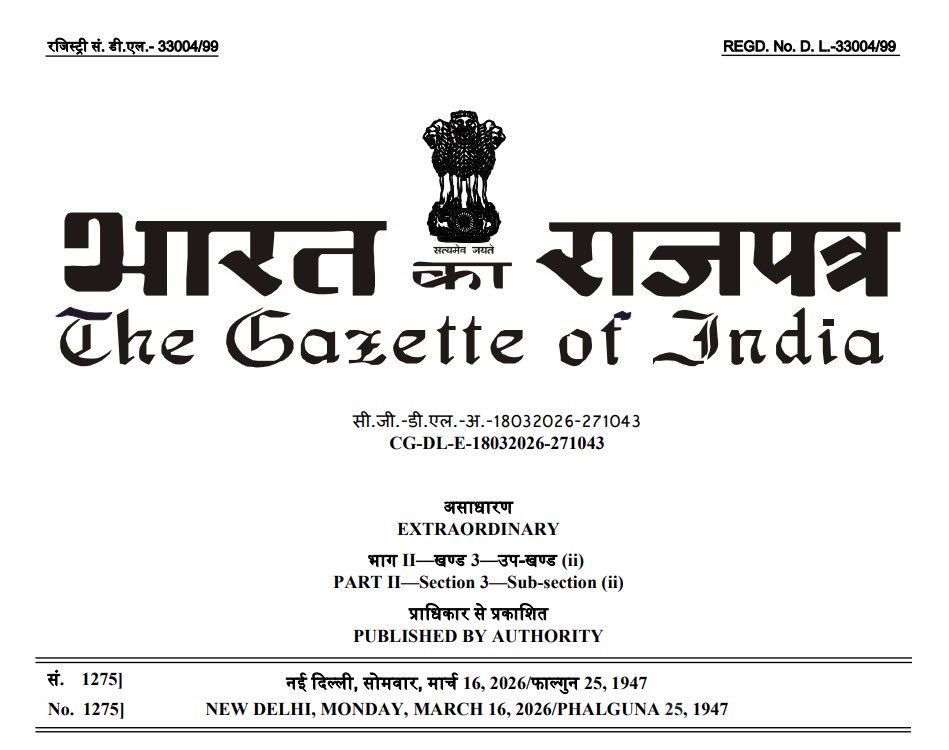 रजिस्ट्री सं. डी.एल.- 33004/99

REGD. No. D. L.-33004/99

सत्यमेव जयते

भारत का राजपत्र
The Gazette of India

सी.जी.-डी.एल.-अ.-18032026-271043
CG-DL-E-18032026-271043

असाधारण
EXTRAORDINARY

भाग II—खण्ड 3—उप-खण्ड (ii)
PART II—Section 3—Sub-section (ii)

प्राधिकार से प्रकाशित
PUBLISHED BY AUTHORITY

सं. 1275] नई दिल्ली, सोमवार, मार्च 16, 2026/फाल्गुन 25, 1947
No. 1275] NEW DELHI, MONDAY, MARCH 16, 2026/PHALGUNA 25, 1947